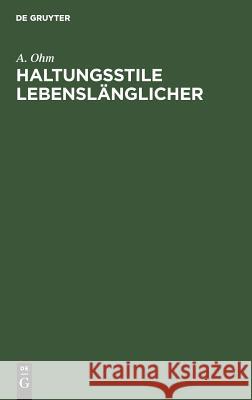 DE GRUYTER

A. Ohm
HALTUNGSSTILE LEBENSLÄNGLICHER

DE
G

Kraina Książek